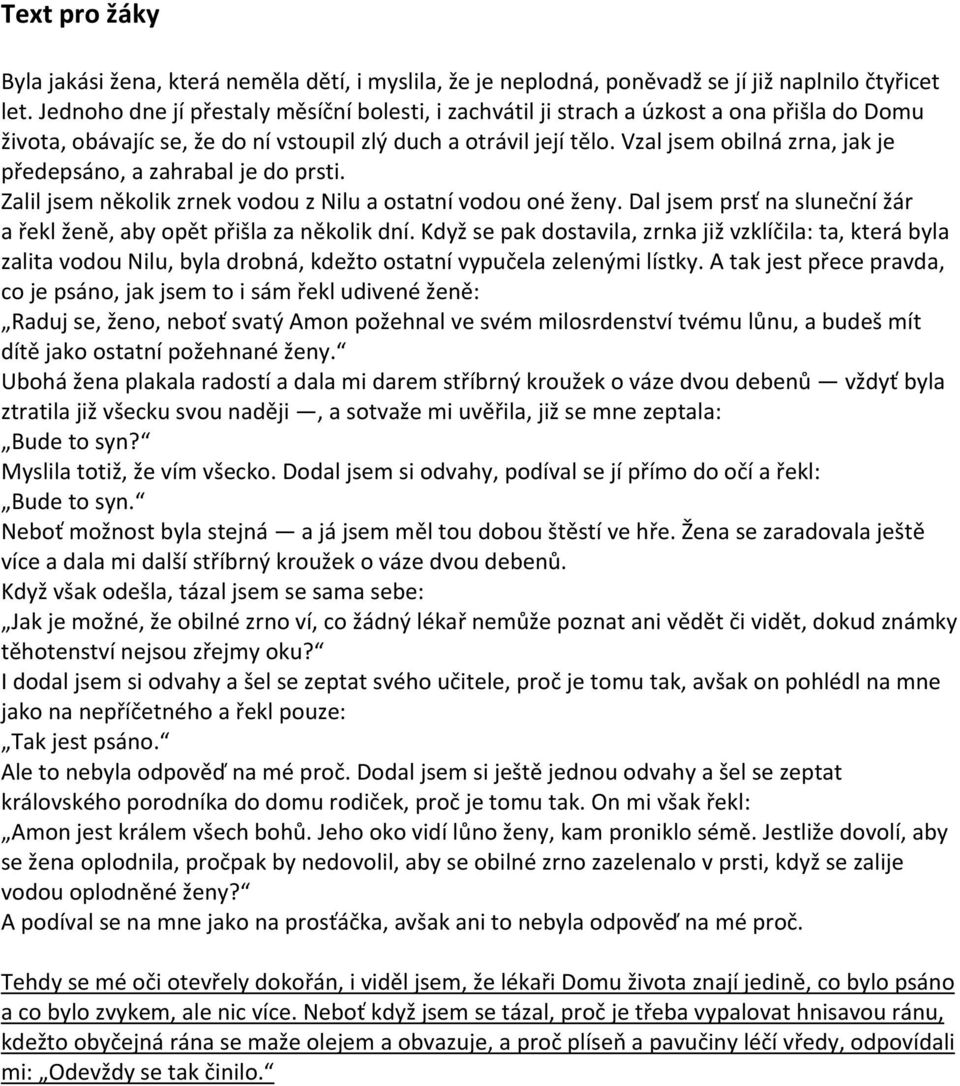 Text pro žáky

Byla jakási žena, která neměla dětí, i myslila, že je neplodná, poněvadž se jí již naplnilo čtyřicet let. Jednoho dne jí přestaly měsíční bolesti, i zachvátil ji strach a úzkost a ona přišla do Domu života, obávajíc se, že do ní vstoupil zlý duch a otrávil její tělo. Vzal jsem obilná zrna, jak je předepsáno, a zahrabal je do prsti.
Zalil jsem několik zrnek vodou z Nilu a ostatní vodou oné ženy. Dal jsem prsť na sluneční žár a řekl ženě, aby opět přišla za několik dní. Když se pak dostavila, zrnka již vzklíčila: ta, která byla zalita vodou Nilu, byla drobná, kdežto ostatní vypučela zelenými lístky. A tak jest přece pravda, co je psáno, jak jsem to i sám řekl udivené ženě:
„Raduj se, ženo, neboť svatý Amon požehnal ve svém milosrdenství tvému lůnu, a budeš mít dítě jako ostatní požehnané ženy.“
Ubohá žena plakala radostí a dala mi darem stříbrný kroužek o váze dvou debenů — vždyť byla ztratila již všecku svou naději —, a sotvaže mi uvěřila, již se mne zeptala:
„Bude to syn?“
Myslila totiž, že vím všecko. Dodal jsem si odvahy, podíval se jí přímo do očí a řekl:
„Bude to syn.“
Neboť možnost byla stejná — a já jsem měl tou dobou štěstí ve hře. Žena se zaradovala ještě více a dala mi další stříbrný kroužek o váze dvou debenů.
Když však odešla, tázal jsem se sama sebe:
„Jak je možné, že obilné zrno ví, co žádný lékař nemůže poznat ani vědět či vidět, dokud známky těhotenství nejsou zřejmy oku?“
I dodal jsem si odvahy a šel se zeptat svého učitele, proč je tomu tak, avšak on pohlédl na mne jako na nepříčetného a řekl pouze:
„Tak jest psáno.“
Ale to nebyla odpověď na mé proč. Dodal jsem si ještě jednou odvahy a šel se zeptat královského porodníka do domu rodiček, proč je tomu tak. On mi však řekl:
„Amon jest králem všech bohů. Jeho oko vidí lůno ženy, kam proniklo sémě. Jestliže dovolí, aby se žena oplodnila, pročpak by nedovolil, aby se obilné zrno zazelenalo v prsti, když se zalije vodou oplodněné ženy?“
A podíval se na mne jako na prosťáčka, avšak ani to nebyla odpověď na mé proč.

Tehdy se mé oči otevřely dokořán, i viděl jsem, že lékaři Domu života znají jedině, co bylo psáno a co bylo zvykem, ale nic více. Neboť když jsem se tázal, proč je třeba vypalovat hnisavou ránu, kdežto obyčejná rána se maže olejem a obvazuje, a proč plíseň a pavučiny léčí vředy, odpovídali mi: „Odevždy se tak činilo.“